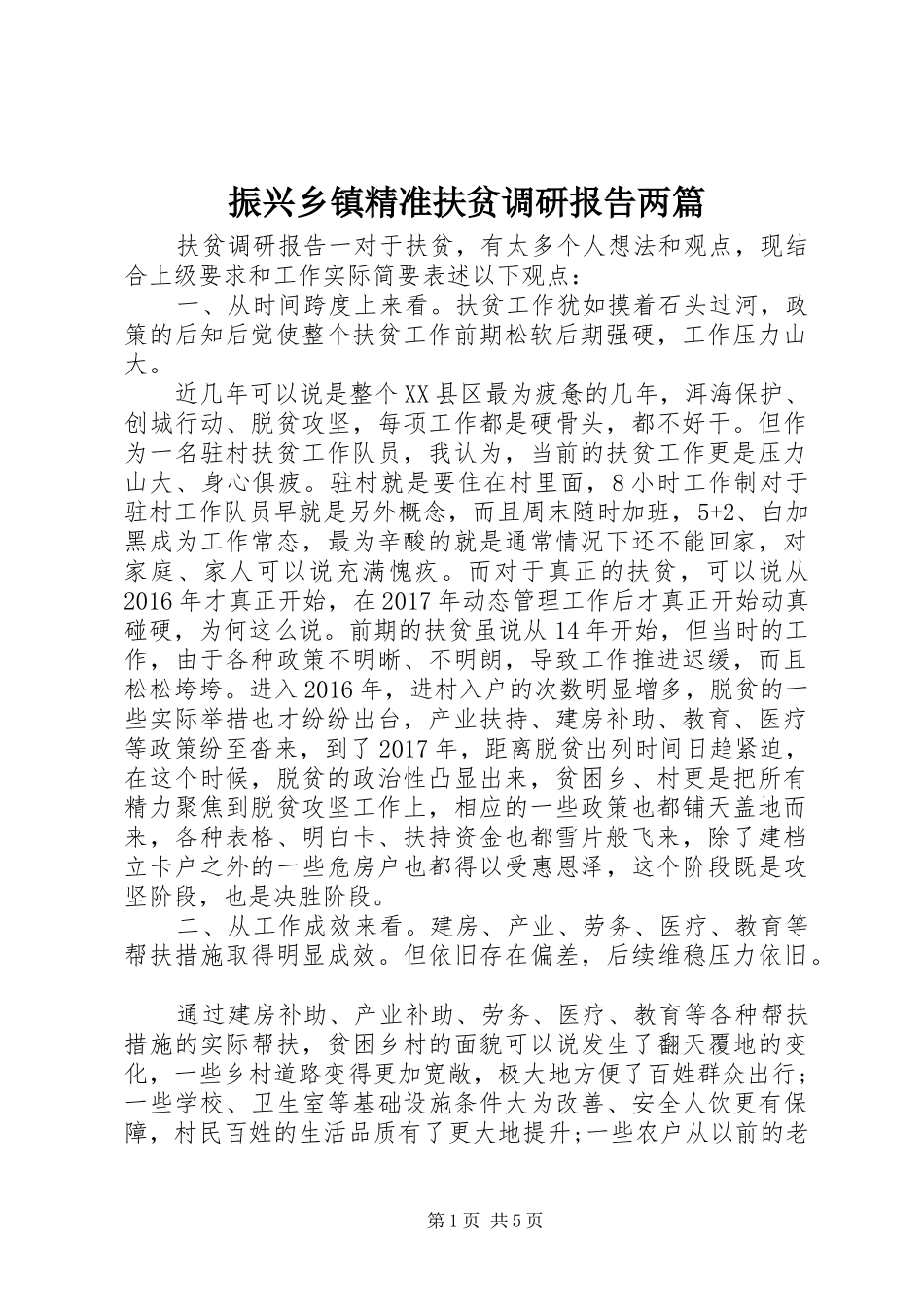 振兴乡镇精准扶贫调研报告两篇

扶贫调研报告一对于扶贫，有太多个人想法和观点，现结合上级要求和工作实际简要表述以下观点：

一、从时间跨度上来看。扶贫工作犹如摸着石头过河，政策的后知后觉使整个扶贫工作前期松软后期强硬，工作压力山大。

近几年可以说是整个XX县区最为疲惫的几年，洱海保护、创城行动、脱贫攻坚，每项工作都是硬骨头，都不好干。但作为一名驻村扶贫工作队员，我认为，当前的扶贫工作更是压力山大、身心俱疲。驻村就是要住在村里面，8小时工作制对于驻村工作队员早就是另外概念，而且周末随时加班，5+2、白加黑成为工作常态，最为辛酸的就是通常情况下还不能回家，对家庭、家人可以说充满愧疚。而对于真正的扶贫，可以说从2016年才真正开始，在2017年动态管理工作后才真正开始动真碰硬，为何这么说。前期的扶贫虽说从14年开始，但当时的工作，由于各种政策不明晰、不明朗，导致工作推进迟缓，而且松松垮垮。进入2016年，进村入户的次数明显增多，脱贫的一些实际举措也才纷纷出台，产业扶持、建房补助、教育、医疗等政策纷至沓来，到了2017年，距离脱贫出列时间日趋紧迫，在这个时候，脱贫的政治性凸显出来，贫困乡、村更是把所有精力聚焦到脱贫攻坚工作上，相应的一些政策也都铺天盖地而来，各种表格、明白卡、扶持资金也都雪片般飞来，除了建档立卡户之外的一些危房户也都得以受惠恩泽，这个阶段既是攻坚阶段，也是决胜阶段。

二、从工作成效来看。建房、产业、劳务、医疗、教育等帮扶措施取得明显成效。但依旧存在偏差，后续维稳压力依旧。

通过建房补助、产业补助、劳务、医疗、教育等各种帮扶措施的实际帮扶，贫困乡村的面貌可以说发生了翻天覆地的变化，一些乡村道路变得更加宽敞，极大地方便了百姓群众出行；一些学校、卫生室等基础设施条件大为改善、安全人饮更有保障，村民百姓的生活品质有了更大地提升;一些农户从以前的老

第1页 共5页